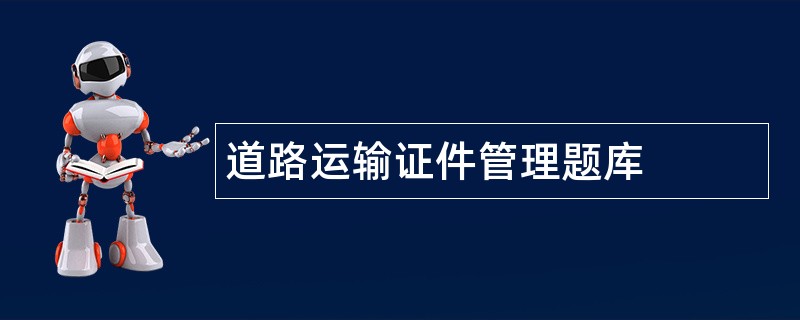 道路运输证件管理题库